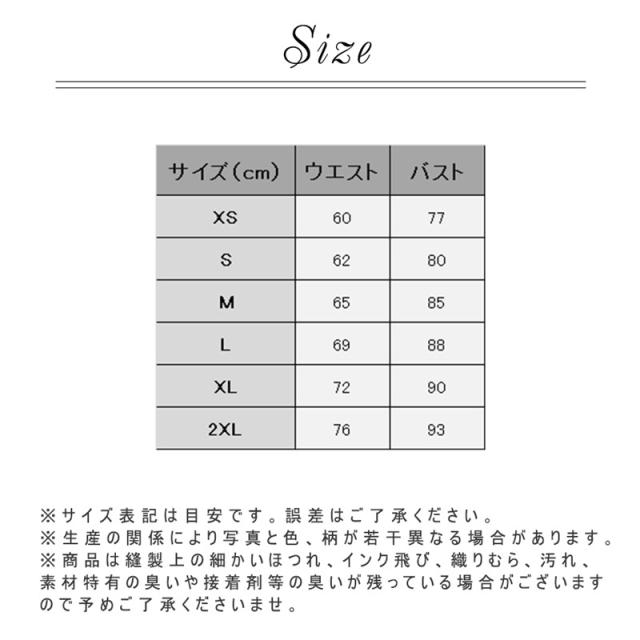 Size

| サイズ（cm） | ウエスト | バスト |
|---|---|---|
| XS | 60 | 77 |
| S | 62 | 80 |
| M | 65 | 85 |
| L | 69 | 88 |
| XL | 72 | 90 |
| 2XL | 76 | 93 |

※サイズ表記は目安です。誤差はご了承ください。
※生産の関係により写真と色、柄が若干異なる場合があります。
※商品は縫製上の細かいほつれ、インク飛び、織りむら、汚れ、素材特有の臭いや接着剤等の臭いが残っている場合がございますので予めご了承くださいませ。